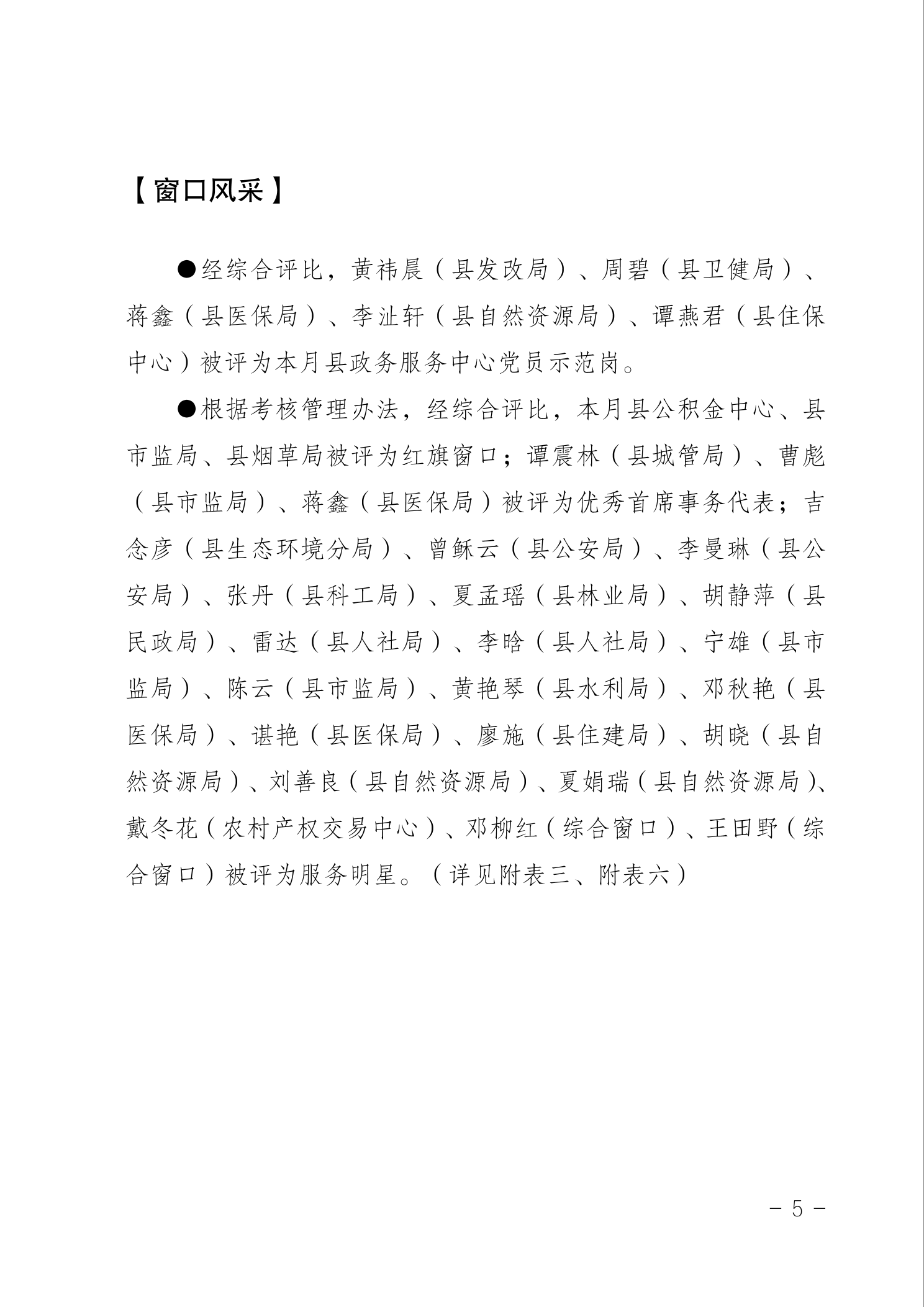 【窗口风采】

●经综合评比，黄祎晨（县发改局）、周碧（县卫健局）、蒋鑫（县医保局）、李沚轩（县自然资源局）、谭燕君（县住保中心）被评为本月县政务服务中心党员示范岗。

●根据考核管理办法，经综合评比，本月县公积金中心、县市监局、县烟草局被评为红旗窗口；谭震林（县城管局）、曹彪（县市监局）、蒋鑫（县医保局）被评为优秀首席事务代表；吉念彦（县生态环境分局）、曾稣云（县公安局）、李曼琳（县公安局）、张丹（县科工局）、夏孟瑶（县林业局）、胡静萍（县民政局）、雷达（县人社局）、李晗（县人社局）、宁雄（县市监局）、陈云（县市监局）、黄艳琴（县水利局）、邓秋艳（县医保局）、谌艳（县医保局）、廖施（县住建局）、胡晓（县自然资源局）、刘善良（县自然资源局）、夏娟瑞（县自然资源局）、戴冬花（农村产权交易中心）、邓柳红（综合窗口）、王田野（综合窗口）被评为服务明星。（详见附表三、附表六）

－ 5 －